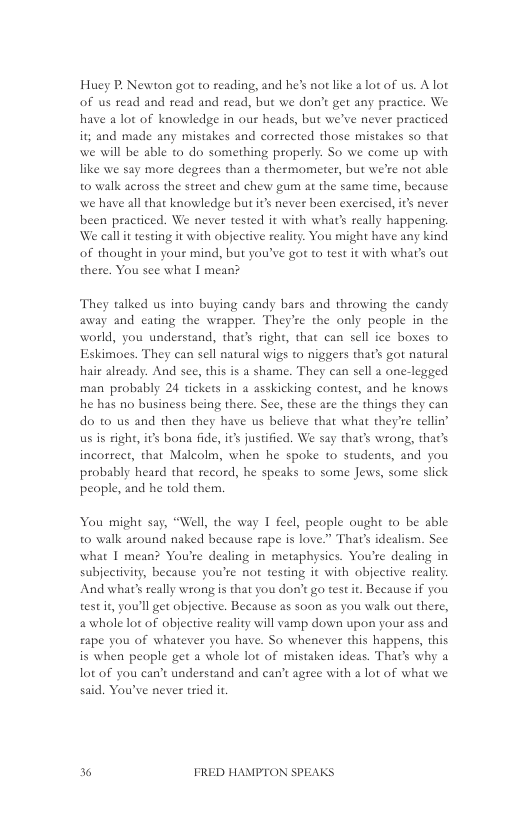 Huey P. Newton got to reading, and he's not like a lot of us. A lot of us read and read and read, but we don't get any practice. We have a lot of knowledge in our heads, but we've never practiced it; and made any mistakes and corrected those mistakes so that we will be able to do something properly. So we come up with like we say more degrees than a thermometer, but we're not able to walk across the street and chew gum at the same time, because we have all that knowledge but it's never been exercised, it's never been practiced. We never tested it with what's really happening. We call it testing it with objective reality. You might have any kind of thought in your mind, but you've got to test it with what's out there. You see what I mean?

They talked us into buying candy bars and throwing the candy away and eating the wrapper. They're the only people in the world, you understand, that's right, that can sell ice boxes to Eskimoes. They can sell natural wigs to niggers that's got natural hair already. And see, this is a shame. They can sell a one-legged man probably 24 tickets in a asskicking contest, and he knows he has no business being there. See, these are the things they can do to us and then they have us believe that what they're tellin' us is right, it's bona fide, it's justified. We say that's wrong, that's incorrect, that Malcolm, when he spoke to students, and you probably heard that record, he speaks to some Jews, some slick people, and he told them.

You might say, "Well, the way I feel, people ought to be able to walk around naked because rape is love." That's idealism. See what I mean? You're dealing in metaphysics. You're dealing in subjectivity, because you're not testing it with objective reality. And what's really wrong is that you don't go test it. Because if you test it, you'll get objective. Because as soon as you walk out there, a whole lot of objective reality will vamp down upon your ass and rape you of whatever you have. So whenever this happens, this is when people get a whole lot of mistaken ideas. That's why a lot of you can't understand and can't agree with a lot of what we said. You've never tried it.

36 FRED HAMPTON SPEAKS